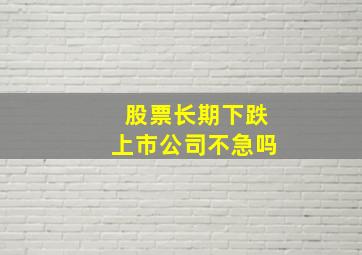 股票长期下跌
上市公司不急吗